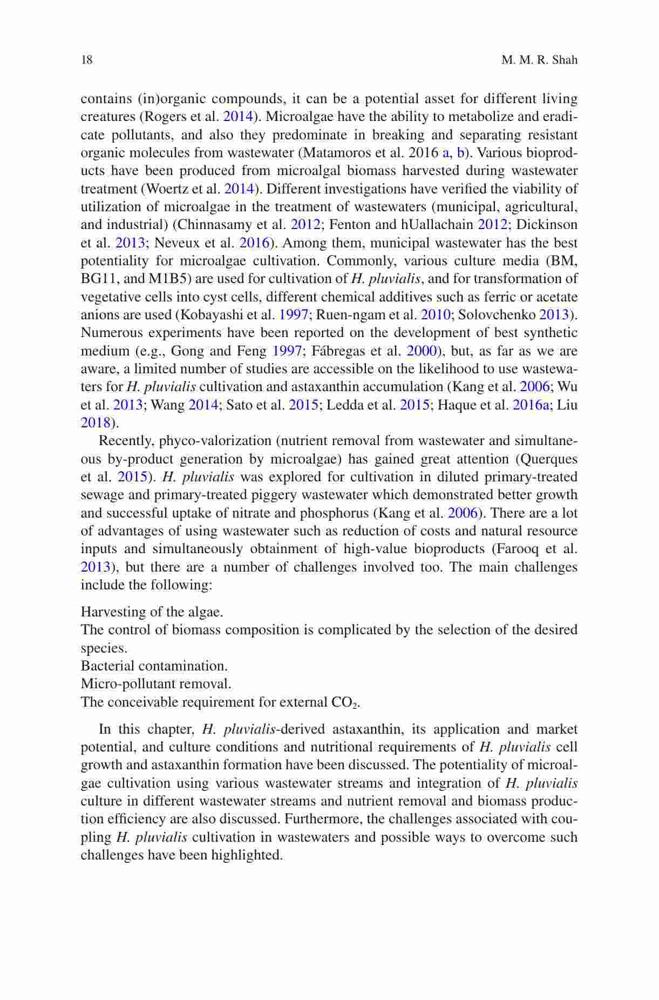 18 M. M. R. Shah

contains (in)organic compounds, it can be a potential asset for different living creatures (Rogers et al. 2014). Microalgae have the ability to metabolize and eradicate pollutants, and also they predominate in breaking and separating resistant organic molecules from wastewater (Matamoros et al. 2016 a, b). Various bioproducts have been produced from microalgal biomass harvested during wastewater treatment (Woertz et al. 2014). Different investigations have verified the viability of utilization of microalgae in the treatment of wastewaters (municipal, agricultural, and industrial) (Chinnasamy et al. 2012; Fenton and hUallachain 2012; Dickinson et al. 2013; Neveux et al. 2016). Among them, municipal wastewater has the best potentiality for microalgae cultivation. Commonly, various culture media (BM, BG11, and M1B5) are used for cultivation of H. pluvialis, and for transformation of vegetative cells into cyst cells, different chemical additives such as ferric or acetate anions are used (Kobayashi et al. 1997; Ruen-ngam et al. 2010; Solovchenko 2013). Numerous experiments have been reported on the development of best synthetic medium (e.g., Gong and Feng 1997; Fábregas et al. 2000), but, as far as we are aware, a limited number of studies are accessible on the likelihood to use wastewaters for H. pluvialis cultivation and astaxanthin accumulation (Kang et al. 2006; Wu et al. 2013; Wang 2014; Sato et al. 2015; Ledda et al. 2015; Haque et al. 2016a; Liu 2018).

Recently, phyco-valorization (nutrient removal from wastewater and simultaneous by-product generation by microalgae) has gained great attention (Querques et al. 2015). H. pluvialis was explored for cultivation in diluted primary-treated sewage and primary-treated piggery wastewater which demonstrated better growth and successful uptake of nitrate and phosphorus (Kang et al. 2006). There are a lot of advantages of using wastewater such as reduction of costs and natural resource inputs and simultaneously obtainment of high-value bioproducts (Farooq et al. 2013), but there are a number of challenges involved too. The main challenges include the following:

Harvesting of the algae.
The control of biomass composition is complicated by the selection of the desired species.
Bacterial contamination.
Micro-pollutant removal.
The conceivable requirement for external $CO_2$.

In this chapter, H. pluvialis-derived astaxanthin, its application and market potential, and culture conditions and nutritional requirements of H. pluvialis cell growth and astaxanthin formation have been discussed. The potentiality of microalgae cultivation using various wastewater streams and integration of H. pluvialis culture in different wastewater streams and nutrient removal and biomass production efficiency are also discussed. Furthermore, the challenges associated with coupling H. pluvialis cultivation in wastewaters and possible ways to overcome such challenges have been highlighted.